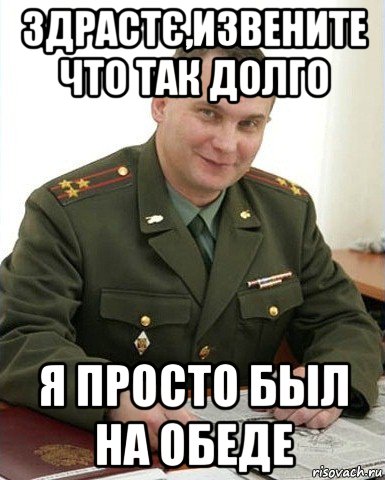 ЗДРАСТЄ,ИЗВЕНИТЕ ЧТО ТАК ДОЛГО

Я ПРОСТО БЫЛ НА ОБЕДЕ

risovach.ru